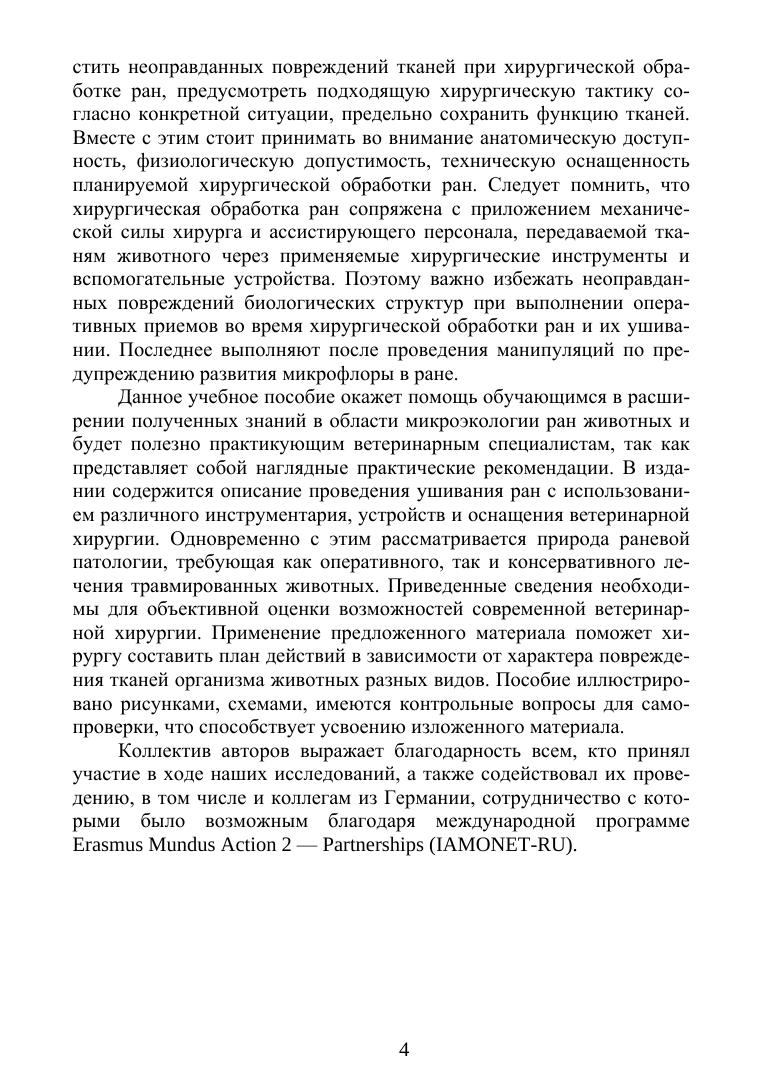 стить неоправданных повреждений тканей при хирургической обработке ран, предусмотреть подходящую хирургическую тактику согласно конкретной ситуации, предельно сохранить функцию тканей. Вместе с этим стоит принимать во внимание анатомическую доступность, физиологическую допустимость, техническую оснащенность планируемой хирургической обработки ран. Следует помнить, что хирургическая обработка ран сопряжена с приложением механической силы хирурга и ассистирующего персонала, передаваемой тканям животного через применяемые хирургические инструменты и вспомогательные устройства. Поэтому важно избежать неоправданных повреждений биологических структур при выполнении оперативных приемов во время хирургической обработки ран и их ушивании. Последнее выполняют после проведения манипуляций по предупреждению развития микрофлоры в ране.

Данное учебное пособие окажет помощь обучающимся в расширении полученных знаний в области микроэкологии ран животных и будет полезно практикующим ветеринарным специалистам, так как представляет собой наглядные практические рекомендации. В издании содержится описание проведения ушивания ран с использованием различного инструментария, устройств и оснащения ветеринарной хирургии. Одновременно с этим рассматривается природа раневой патологии, требующая как оперативного, так и консервативного лечения травмированных животных. Приведенные сведения необходимы для объективной оценки возможностей современной ветеринарной хирургии. Применение предложенного материала поможет хирургу составить план действий в зависимости от характера повреждения тканей организма животных разных видов. Пособие иллюстрировано рисунками, схемами, имеются контрольные вопросы для самопроверки, что способствует усвоению изложенного материала.

Коллектив авторов выражает благодарность всем, кто принял участие в ходе наших исследований, а также содействовал их проведению, в том числе и коллегам из Германии, сотрудничество с которыми было возможным благодаря международной программе Erasmus Mundus Action 2 — Partnerships (IAMONET-RU).

4